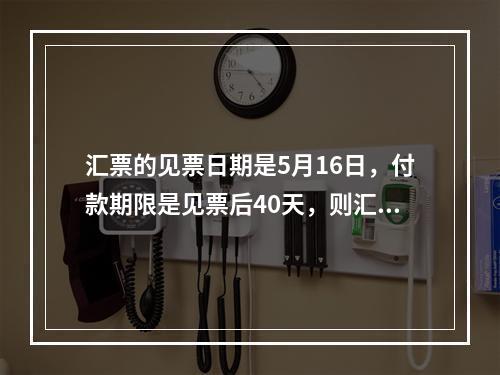 汇票的见票日期是5月16日，付款期限是见票后40天，则汇...